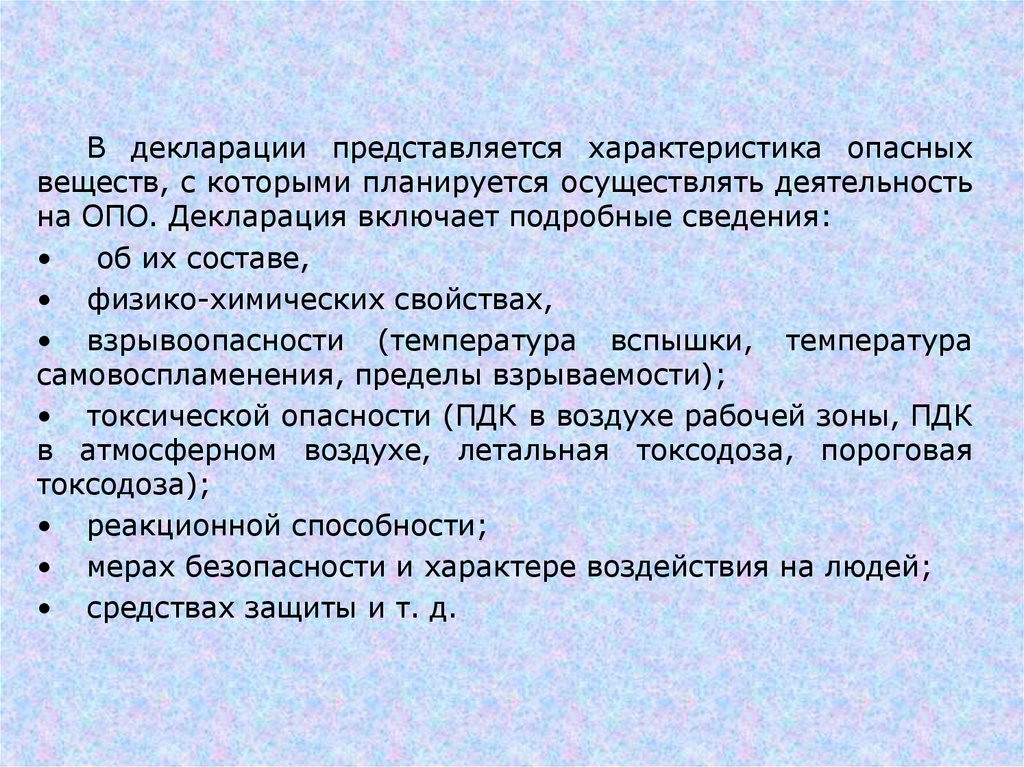 В декларации представляется характеристика опасных веществ, с которыми планируется осуществлять деятельность на ОПО. Декларация включает подробные сведения:

• об их составе,

• физико-химических свойствах,

• взрывоопасности (температура вспышки, температура самовоспламенения, пределы взрываемости);

• токсической опасности (ПДК в воздухе рабочей зоны, ПДК в атмосферном воздухе, летальная токсодоза, пороговая токсодоза);

• реакционной способности;

• мерах безопасности и характере воздействия на людей;

• средствах защиты и т. д.